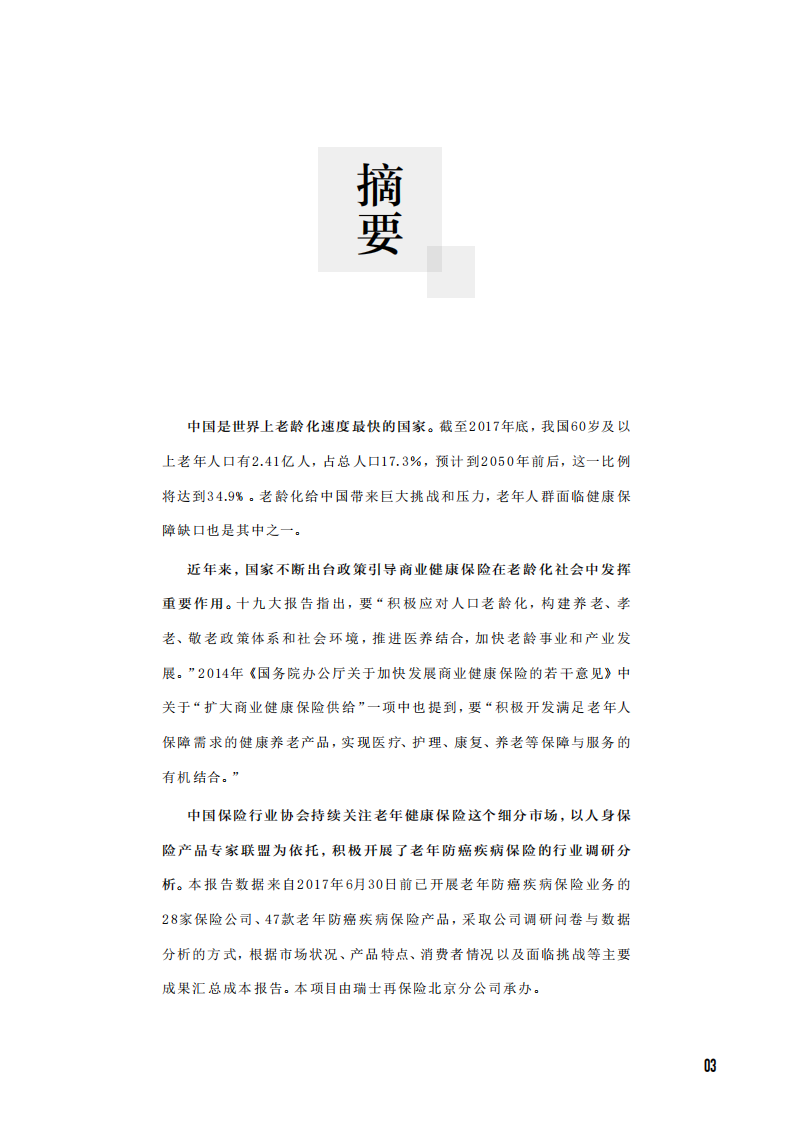 摘要

中国是世界上老龄化速度最快的国家。截至2017年底，我国60岁及以上老年人口有2.41亿人，占总人口17.3%，预计到2050年前后，这一比例将达到34.9%。老龄化给中国带来巨大挑战和压力，老年人群面临健康保障缺口也是其中之一。

近年来，国家不断出台政策引导商业健康保险在老龄化社会中发挥重要作用。十九大报告指出，要“积极应对人口老龄化，构建养老、孝老、敬老政策体系和社会环境，推进医养结合，加快老龄事业和产业发展。”2014年《国务院办公厅关于加快发展商业健康保险的若干意见》中关于“扩大商业健康保险供给”一项中也提到，要“积极开发满足老年人保障需求的健康养老产品，实现医疗、护理、康复、养老等保障与服务的有机结合。”

中国保险行业协会持续关注老年健康保险这个细分市场，以人身保险产品专家联盟为依托，积极开展了老年防癌疾病保险的行业调研分析。本报告数据来自2017年6月30日前已开展老年防癌疾病保险业务的28家保险公司、47款老年防癌疾病保险产品，采取公司调研问卷与数据分析的方式，根据市场状况、产品特点、消费者情况以及面临挑战等主要成果汇总成本报告。本项目由瑞士再保险北京分公司承办。

03